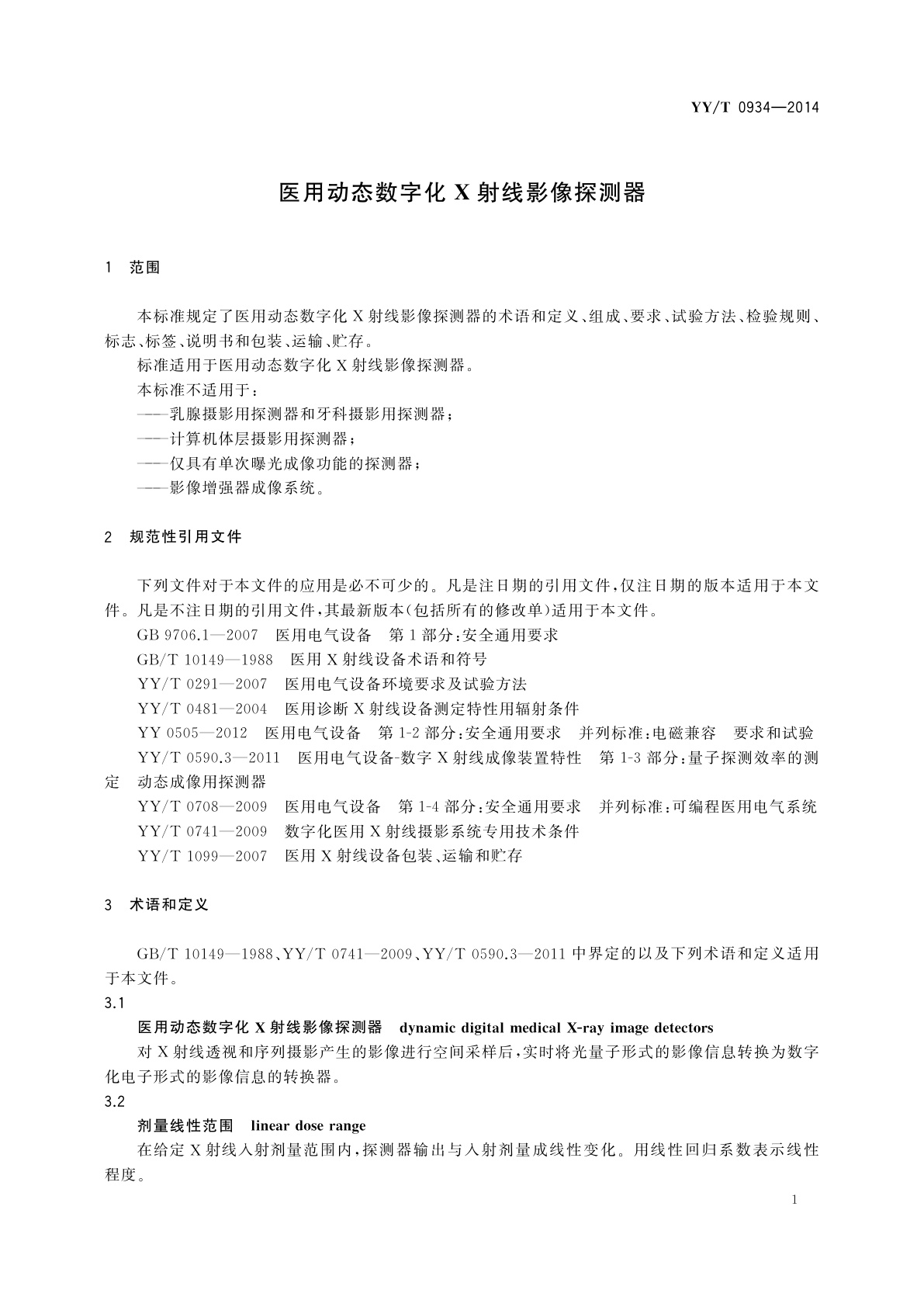 YY/T 0934—2014

医用动态数字化 X 射线影像探测器

1 范围

本标准规定了医用动态数字化 X 射线影像探测器的术语和定义、组成、要求、试验方法、检验规则、标志、标签、说明书和包装、运输、贮存。

标准适用于医用动态数字化 X 射线影像探测器。

本标准不适用于：

——乳腺摄影用探测器和牙科摄影用探测器；

——计算机体层摄影用探测器；

——仅具有单次曝光成像功能的探测器；

——影像增强器成像系统。

2 规范性引用文件

下列文件对于本文件的应用是必不可少的。凡是注日期的引用文件，仅注日期的版本适用于本文件。凡是不注日期的引用文件，其最新版本（包括所有的修改单）适用于本文件。

GB 9706.1—2007 医用电气设备 第 1 部分：安全通用要求

GB/T 10149—1988 医用 X 射线设备术语和符号

YY/T 0291—2007 医用电气设备环境要求及试验方法

YY/T 0481—2004 医用诊断 X 射线设备测定特性用辐射条件

YY 0505—2012 医用电气设备 第 1-2 部分：安全通用要求 并列标准：电磁兼容 要求和试验

YY/T 0590.3—2011 医用电气设备-数字 X 射线成像装置特性 第 1-3 部分：量子探测效率的测定 动态成像用探测器

YY/T 0708—2009 医用电气设备 第 1-4 部分：安全通用要求 并列标准：可编程医用电气系统

YY/T 0741—2009 数字化医用 X 射线摄影系统专用技术条件

YY/T 1099—2007 医用 X 射线设备包装、运输和贮存

3 术语和定义

GB/T 10149—1988、YY/T 0741—2009、YY/T 0590.3—2011 中界定的以及下列术语和定义适用于本文件。

3.1

医用动态数字化 X 射线影像探测器 dynamic digital medical X-ray image detectors

对 X 射线透视和序列摄影产生的影像进行空间采样后，实时将光量子形式的影像信息转换为数字化电子形式的影像信息的转换器。

3.2

剂量线性范围 linear dose range

在给定 X 射线入射剂量范围内，探测器输出与入射剂量成线性变化。用线性回归系数表示线性程度。

1